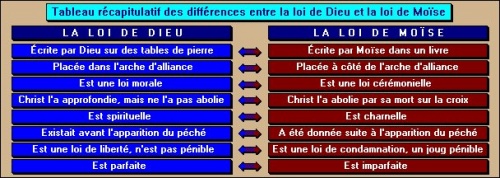 Tableau récapitulatif des différences entre la loi de Dieu et la loi de Moïse

| LA LOI DE DIEU | LA LOI DE MOÏSE |
|---|---|
| Écrite par Dieu sur des tables de pierre | Écrite par Moïse dans un livre |
| Placée dans l'arche d'alliance | Placée à côté de l'arche d'alliance |
| Est une loi morale | Est une loi cérémonielle |
| Christ l'a approfondie, mais ne l'a pas abolie | Christ l'a abolie par sa mort sur la croix |
| Est spirituelle | Est charnelle |
| Existait avant l'apparition du péché | A été donnée suite à l'apparition du péché |
| Est une loi de liberté, n'est pas pénible | Est une loi de condamnation, un joug pénible |
| Est parfaite | Est imparfaite |